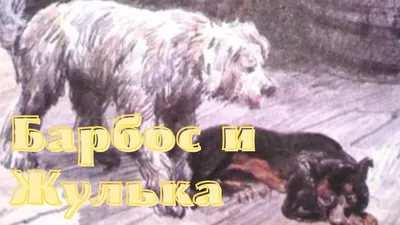 Барбос и Жулька